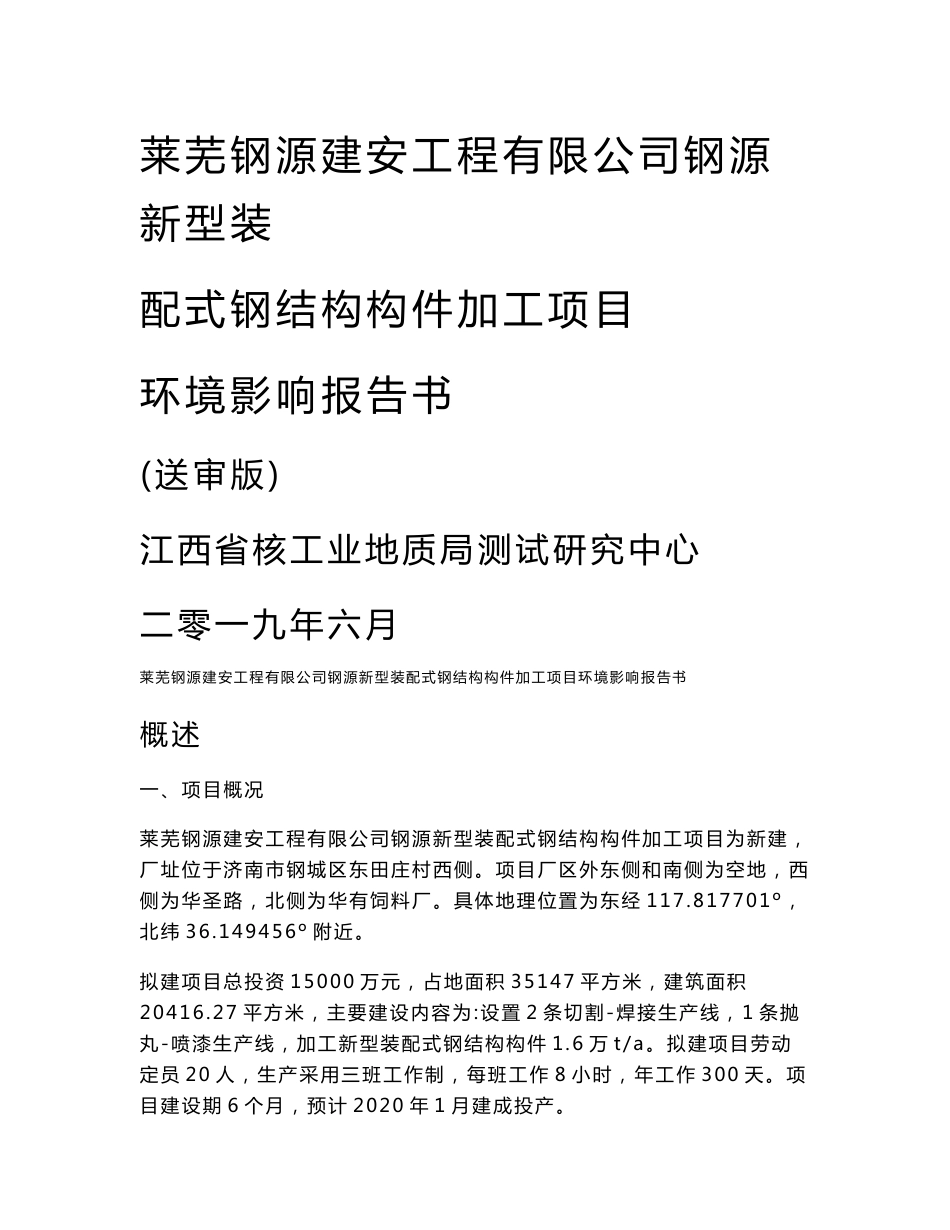 莱芜钢源建安工程有限公司钢源新型装

配式钢结构构件加工项目

环境影响报告书

(送审版)

江西省核工业地质局测试研究中心

二零一九年六月

莱芜钢源建安工程有限公司钢源新型装配式钢结构构件加工项目环境影响报告书

概述

一、项目概况

莱芜钢源建安工程有限公司钢源新型装配式钢结构构件加工项目为新建，厂址位于济南市钢城区东田庄村西侧。项目厂区外东侧和南侧为空地，西侧为华圣路，北侧为华有饲料厂。具体地理位置为东经 117.817701°，北纬 36.149456° 附近。

拟建项目总投资 15000 万元，占地面积 35147 平方米，建筑面积 20416.27 平方米，主要建设内容为:设置 2 条切割-焊接生产线，1 条抛丸-喷漆生产线，加工新型装配式钢结构构件 1.6 万 t/a。拟建项目劳动定员 20 人，生产采用三班工作制，每班工作 8 小时，年工作 300 天。项目建设期 6 个月，预计 2020 年 1 月建成投产。